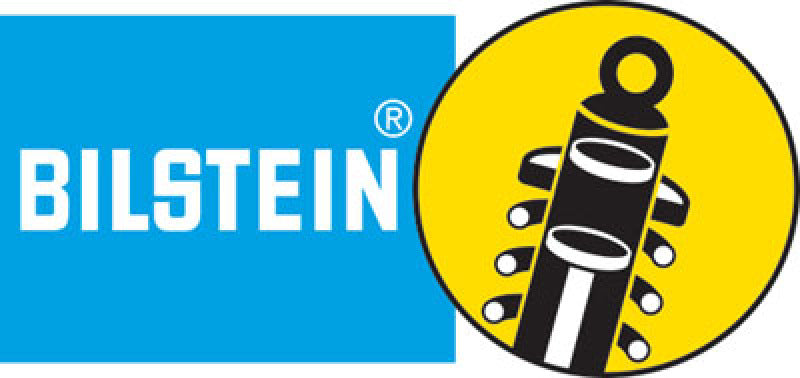 BILSTEIN®